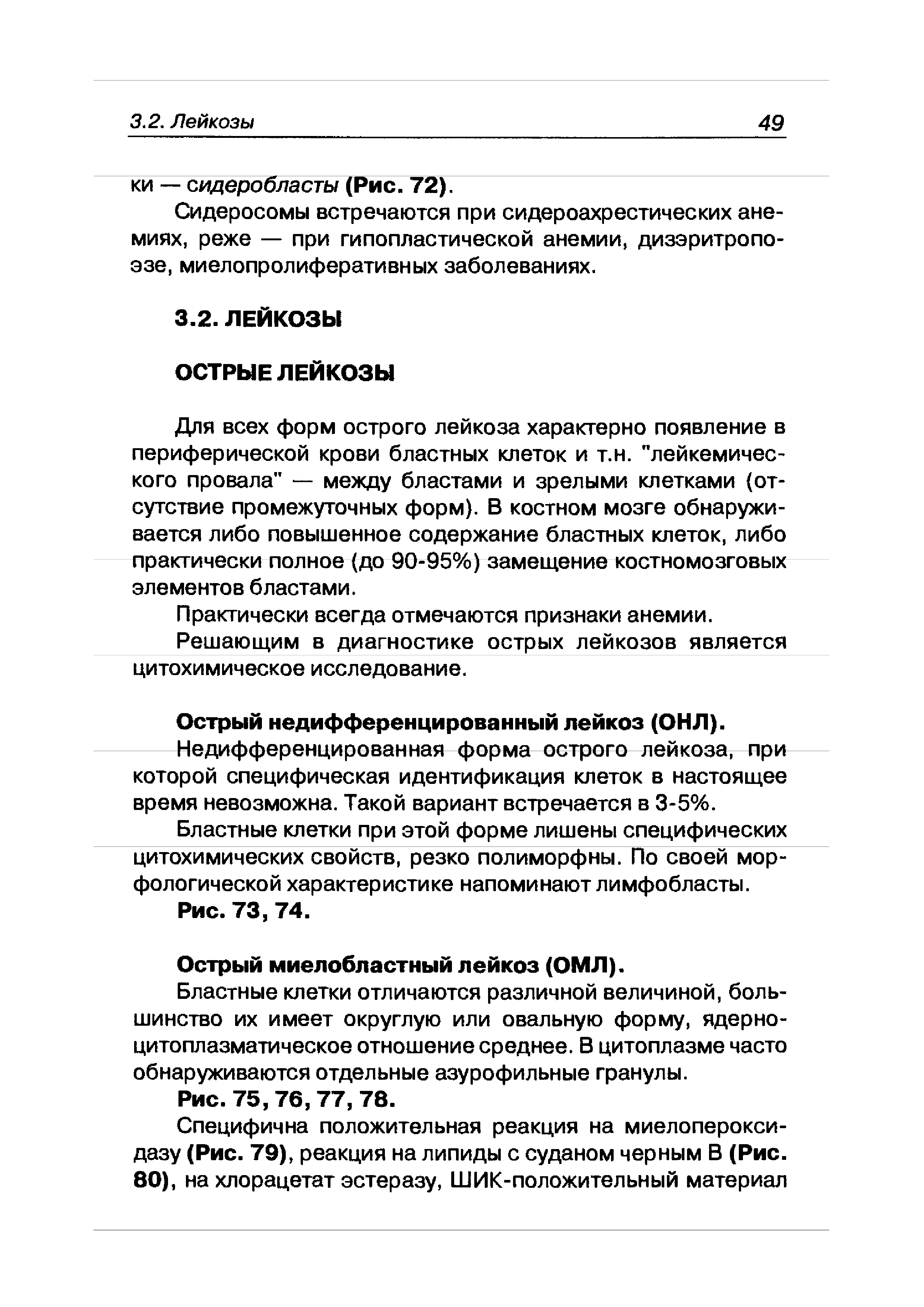 3.2. Лейкозы 49

ки — сидеробласты (Рис. 72).

Сидеросомы встречаются при сидероахрестических анемиях, реже — при гипопластической анемии, дизэритропоэзе, миелопролиферативных заболеваниях.

3.2. ЛЕЙКОЗЫ

ОСТРЫЕ ЛЕЙКОЗЫ

Для всех форм острого лейкоза характерно появление в периферической крови бластных клеток и т.н. "лейкемического провала" — между бластами и зрелыми клетками (отсутствие промежуточных форм). В костном мозге обнаруживается либо повышенное содержание бластных клеток, либо практически полное (до 90-95%) замещение костномозговых элементов бластами.

Практически всегда отмечаются признаки анемии.

Решающим в диагностике острых лейкозов является цитохимическое исследование.

Острый недифференцированный лейкоз (ОНЛ).

Недифференцированная форма острого лейкоза, при которой специфическая идентификация клеток в настоящее время невозможна. Такой вариант встречается в 3-5%.

Бластные клетки при этой форме лишены специфических цитохимических свойств, резко полиморфны. По своей морфологической характеристике напоминают лимфобласты.
Рис. 73, 74.

Острый миелобластный лейкоз (ОМЛ).

Бластные клетки отличаются различной величиной, большинство их имеет округлую или овальную форму, ядерно-цитоплазматическое отношение среднее. В цитоплазме часто обнаруживаются отдельные азурофильные гранулы.
Рис. 75, 76, 77, 78.

Специфична положительная реакция на миелопероксидазу (Рис. 79), реакция на липиды с суданом черным В (Рис. 80), на хлорацетат эстеразу, ШИК-положительный материал